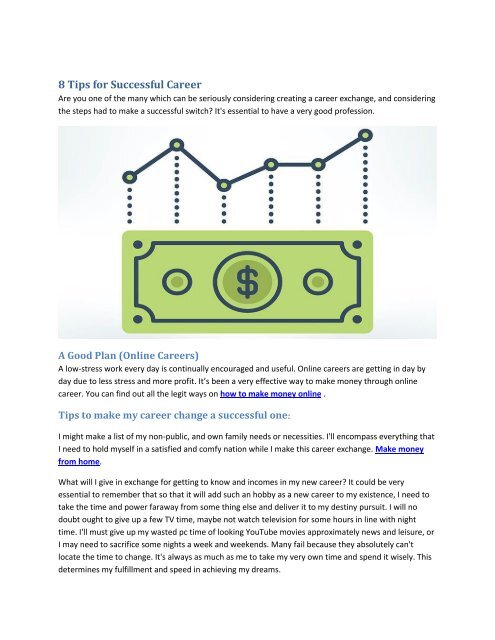 8 Tips for Successful Career

Are you one of the many which can be seriously considering creating a career exchange, and considering the steps had to make a successful switch? It's essential to have a very good profession.

$

A Good Plan (Online Careers)

A low-stress work every day is continually encouraged and useful. Online careers are getting in day by day due to less stress and more profit. It's been a very effective way to make money through online career. You can find out all the legit ways on how to make money online .

Tips to make my career change a successful one:

I might make a list of my non-public, and own family needs or necessities. I'll encompass everything that I need to hold myself in a satisfied and comfy nation while I make this career exchange. Make money from home.

What will I give in exchange for getting to know and incomes in my new career? It could be very essential to remember that so that it will add such an hobby as a new career to my existence, I need to take the time and power faraway from some thing else and deliver it to my destiny pursuit. I will no doubt ought to give up a few TV time, maybe not watch television for some hours in line with night time. I'll must give up my wasted pc time of looking YouTube movies approximately news and leisure, or I may need to sacrifice some nights a week and weekends. Many fail because they absolutely can't locate the time to change. It's always as much as me to take my very own time and spend it wisely. This determines my fulfillment and speed in achieving my dreams.